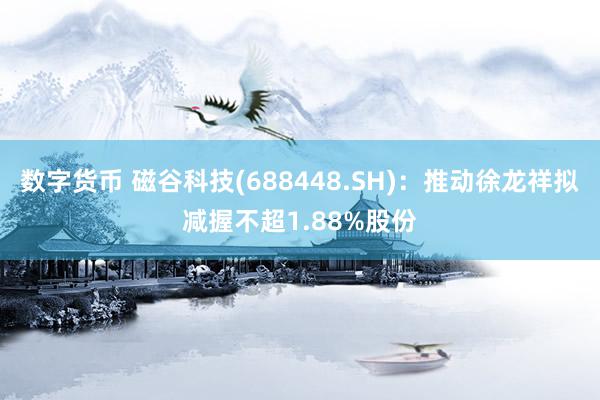 数字货币 磁谷科技(688448.SH)：推动徐龙祥拟减握不超1.88%股份